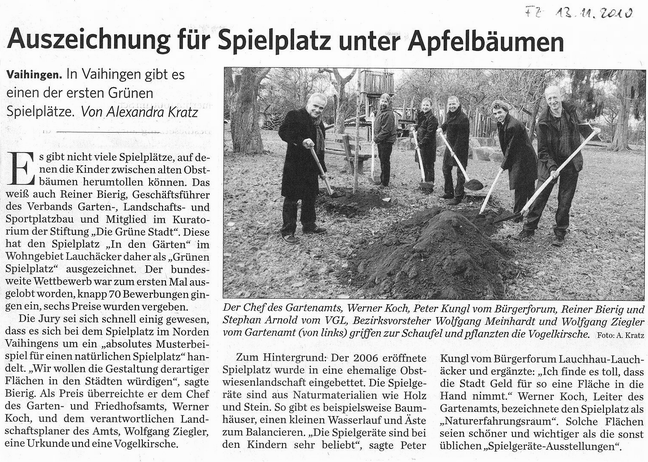 FZ 13.11.2010

Auszeichnung für Spielplatz unter Apfelbäumen

Vaihingen. In Vaihingen gibt es einen der ersten Grünen Spielplätze. Von Alexandra Kratz

Es gibt nicht viele Spielplätze, auf denen die Kinder zwischen alten Obstbäumen herumtollen können. Das weiß auch Reiner Bierig, Geschäftsführer des Verbands Garten-, Landschafts- und Sportplatzbau und Mitglied im Kuratorium der Stiftung „Die Grüne Stadt". Diese hat den Spielplatz „In den Gärten" im Wohngebiet Lauchäcker daher als „Grünen Spielplatz" ausgezeichnet. Der bundesweite Wettbewerb war zum ersten Mal ausgelobt worden, knapp 70 Bewerbungen gingen ein, sechs Preise wurden vergeben.

Die Jury sei sich schnell einig gewesen, dass es sich bei dem Spielplatz im Norden Vaihingens um ein „absolutes Musterbeispiel für einen natürlichen Spielplatz" handelt. „Wir wollen die Gestaltung derartiger Flächen in den Städten würdigen", sagte Bierig. Als Preis überreichte er dem Chef des Garten- und Friedhofsamts, Werner Koch, und dem verantwortlichen Landschaftsplaner des Amts, Wolfgang Ziegler, eine Urkunde und eine Vogelkirsche.

Der Chef des Gartenamts, Werner Koch, Peter Kungl vom Bürgerforum, Reiner Bierig und Stephan Arnold vom VGL, Bezirksvorsteher Wolfgang Meinhardt und Wolfgang Ziegler vom Gartenamt (von links) griffen zur Schaufel und pflanzten die Vogelkirsche. Foto: A. Kratz

Zum Hintergrund: Der 2006 eröffnete Spielplatz wurde in eine ehemalige Obstwiesenlandschaft eingebettet. Die Spielgeräte sind aus Naturmaterialien wie Holz und Stein. So gibt es beispielsweise Baumhäuser, einen kleinen Wasserlauf und Äste zum Balancieren. „Die Spielgeräte sind bei den Kindern sehr beliebt", sagte Peter Kungl vom Bürgerforum Lauchhau-Lauchäcker und ergänzte: „Ich finde es toll, dass die Stadt Geld für so eine Fläche in die Hand nimmt." Werner Koch, Leiter des Gartenamts, bezeichnete den Spielplatz als „Naturerfahrungsraum". Solche Flächen seien schöner und wichtiger als die sonst üblichen „Spielgeräte-Ausstellungen".